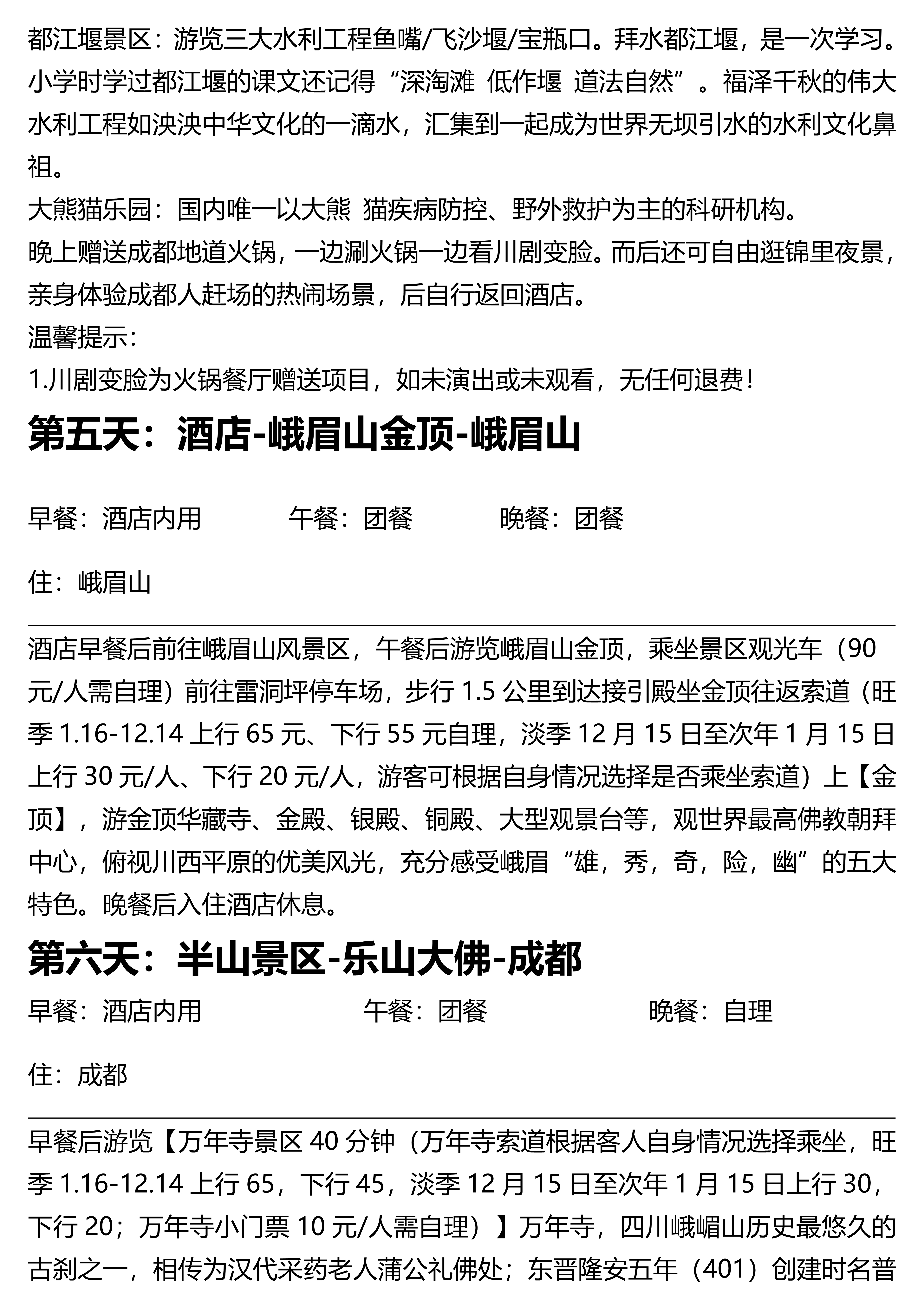 都江堰景区：游览三大水利工程鱼嘴/飞沙堰/宝瓶口。拜水都江堰，是一次学习。小学时学过都江堰的课文还记得“深淘滩 低作堰 道法自然”。福泽千秋的伟大水利工程如泱泱中华文化的一滴水，汇集到一起成为世界无坝引水的水利文化鼻祖。

大熊猫乐园：国内唯一以大熊 猫疾病防控、野外救护为主的科研机构。

晚上赠送成都地道火锅，一边涮火锅一边看川剧变脸。而后还可自由逛锦里夜景，亲身体验成都人赶场的热闹场景，后自行返回酒店。

温馨提示：

1.川剧变脸为火锅餐厅赠送项目，如未演出或未观看，无任何退费！

第五天：酒店-峨眉山金顶-峨眉山

早餐：酒店内用 午餐：团餐 晚餐：团餐

住：峨眉山

酒店早餐后前往峨眉山风景区，午餐后游览峨眉山金顶，乘坐景区观光车（90元/人需自理）前往雷洞坪停车场，步行1.5公里到达接引殿坐金顶往返索道（旺季1.16-12.14上行65元、下行55元自理，淡季12月15日至次年1月15日上行30元/人、下行20元/人，游客可根据自身情况选择是否乘坐索道）上【金顶】，游金顶华藏寺、金殿、银殿、铜殿、大型观景台等，观世界最高佛教朝拜中心，俯视川西平原的优美风光，充分感受峨眉“雄，秀，奇，险，幽”的五大特色。晚餐后入住酒店休息。

第六天：半山景区-乐山大佛-成都

早餐：酒店内用 午餐：团餐 晚餐：自理

住：成都

早餐后游览【万年寺景区40分钟（万年寺索道根据客人自身情况选择乘坐，旺季1.16-12.14上行65，下行45，淡季12月15日至次年1月15日上行30，下行20；万年寺小门票10元/人需自理）】万年寺，四川峨嵋山历史最悠久的古刹之一，相传为汉代采药老人蒲公礼佛处；东晋隆安五年（401）创建时名普